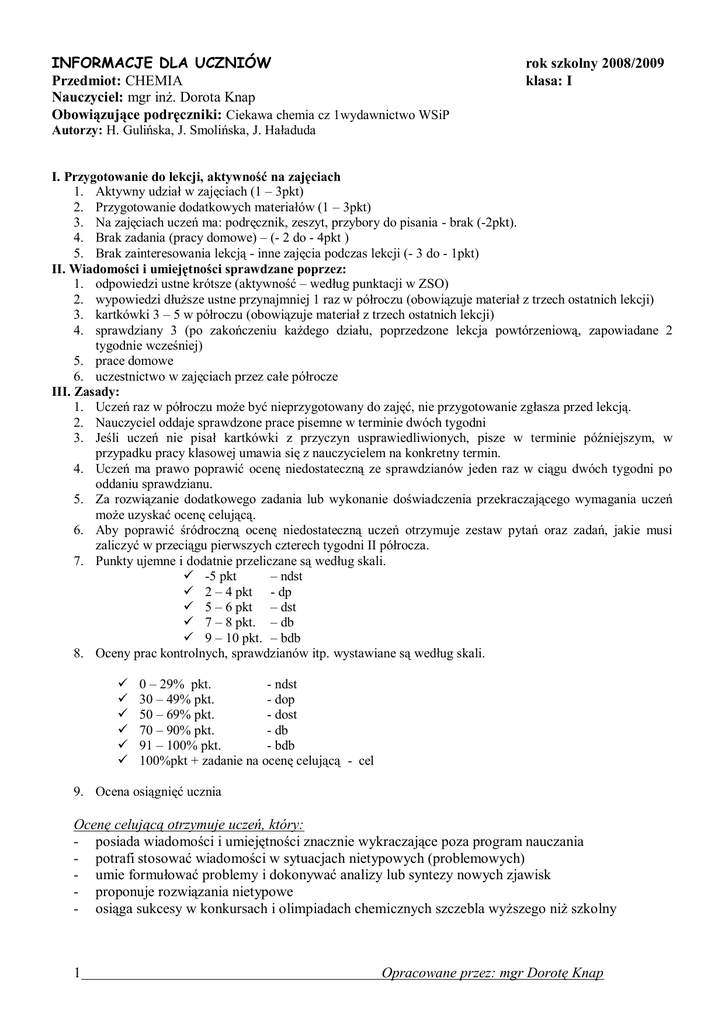 INFORMACJE DLA UCZNIÓW rok szkolny 2008/2009
Przedmiot: CHEMIA klasa: I
Nauczyciel: mgr inż. Dorota Knap
Obowiązujące podręczniki: Ciekawa chemia cz 1wydawnictwo WSiP
Autorzy: H. Gulińska, J. Smolińska, J. Haładuda

I. Przygotowanie do lekcji, aktywność na zajęciach
1. Aktywny udział w zajęciach (1 – 3pkt)
2. Przygotowanie dodatkowych materiałów (1 – 3pkt)
3. Na zajęciach uczeń ma: podręcznik, zeszyt, przybory do pisania - brak (-2pkt).
4. Brak zadania (pracy domowe) – (- 2 do - 4pkt )
5. Brak zainteresowania lekcją - inne zajęcia podczas lekcji (- 3 do - 1pkt)
II. Wiadomości i umiejętności sprawdzane poprzez:
1. odpowiedzi ustne krótsze (aktywność – według punktacji w ZSO)
2. wypowiedzi dłuższe ustne przynajmniej 1 raz w półroczu (obowiązuje materiał z trzech ostatnich lekcji)
3. kartkówki 3 – 5 w półroczu (obowiązuje materiał z trzech ostatnich lekcji)
4. sprawdziany 3 (po zakończeniu każdego działu, poprzedzone lekcja powtórzeniową, zapowiadane 2 tygodnie wcześniej)
5. prace domowe
6. uczestnictwo w zajęciach przez całe półrocze
III. Zasady:
1. Uczeń raz w półroczu może być nieprzygotowany do zajęć, nie przygotowanie zgłasza przed lekcją.
2. Nauczyciel oddaje sprawdzone prace pisemne w terminie dwóch tygodni
3. Jeśli uczeń nie pisał kartkówki z przyczyn usprawiedliwionych, pisze w terminie późniejszym, w przypadku pracy klasowej umawia się z nauczycielem na konkretny termin.
4. Uczeń ma prawo poprawić ocenę niedostateczną ze sprawdzianów jeden raz w ciągu dwóch tygodni po oddaniu sprawdzianu.
5. Za rozwiązanie dodatkowego zadania lub wykonanie doświadczenia przekraczającego wymagania uczeń może uzyskać ocenę celującą.
6. Aby poprawić śródroczną ocenę niedostateczną uczeń otrzymuje zestaw pytań oraz zadań, jakie musi zaliczyć w przeciągu pierwszych czterech tygodni II półrocza.
7. Punkty ujemne i dodatnie przeliczane są według skali.
✓ -5 pkt – ndst
✓ 2 – 4 pkt - dp
✓ 5 – 6 pkt – dst
✓ 7 – 8 pkt. – db
✓ 9 – 10 pkt. – bdb
8. Oceny prac kontrolnych, sprawdzianów itp. wystawiane są według skali.

✓ 0 – 29% pkt. - ndst
✓ 30 – 49% pkt. - dop
✓ 50 – 69% pkt. - dost
✓ 70 – 90% pkt. - db
✓ 91 – 100% pkt. - bdb
✓ 100%pkt + zadanie na ocenę celującą - cel

9. Ocena osiągnięć ucznia

Ocenę celującą otrzymuje uczeń, który:
- posiada wiadomości i umiejętności znacznie wykraczające poza program nauczania
- potrafi stosować wiadomości w sytuacjach nietypowych (problemowych)
- umie formułować problemy i dokonywać analizy lub syntezy nowych zjawisk
- proponuje rozwiązania nietypowe
- osiąga sukcesy w konkursach i olimpiadach chemicznych szczebla wyższego niż szkolny

1 Opracowane przez: mgr Dorotę Knap